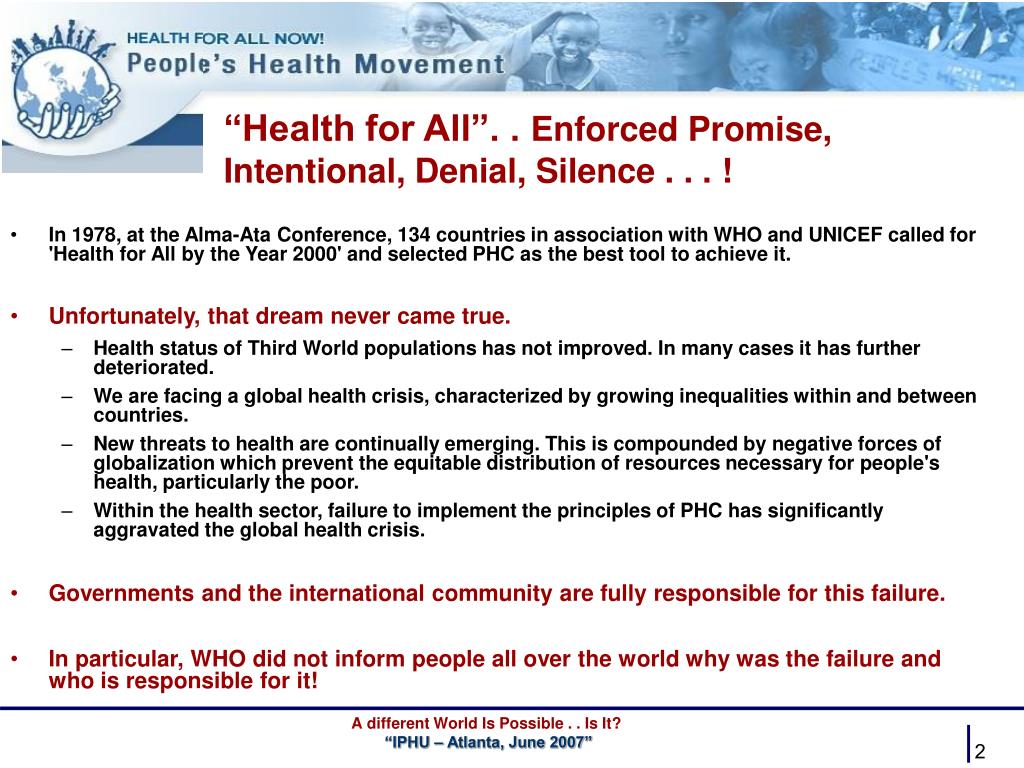 HEALTH FOR ALL NOW!
People's Health Movement

"Health for All". . Enforced Promise, Intentional, Denial, Silence . . . !

• In 1978, at the Alma-Ata Conference, 134 countries in association with WHO and UNICEF called for 'Health for All by the Year 2000' and selected PHC as the best tool to achieve it.

• Unfortunately, that dream never came true.
– Health status of Third World populations has not improved. In many cases it has further deteriorated.
– We are facing a global health crisis, characterized by growing inequalities within and between countries.
– New threats to health are continually emerging. This is compounded by negative forces of globalization which prevent the equitable distribution of resources necessary for people's health, particularly the poor.
– Within the health sector, failure to implement the principles of PHC has significantly aggravated the global health crisis.

• Governments and the international community are fully responsible for this failure.

• In particular, WHO did not inform people all over the world why was the failure and who is responsible for it!

A different World Is Possible . . Is It?
"IPHU – Atlanta, June 2007"

2